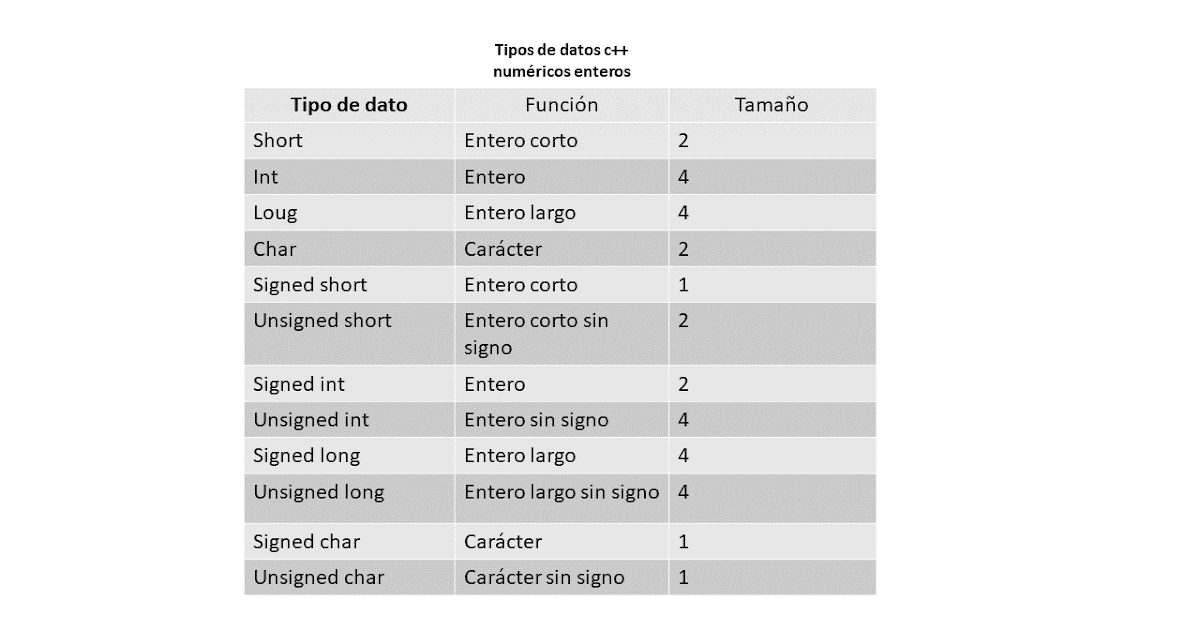 Tipos de datos c++
numéricos enteros

| Tipo de dato | Función | Tamaño |
|---|---|---|
| Short | Entero corto | 2 |
| Int | Entero | 4 |
| Loug | Entero largo | 4 |
| Char | Carácter | 2 |
| Signed short | Entero corto | 1 |
| Unsigned short | Entero corto sin signo | 2 |
| Signed int | Entero | 2 |
| Unsigned int | Entero sin signo | 4 |
| Signed long | Entero largo | 4 |
| Unsigned long | Entero largo sin signo | 4 |
| Signed char | Carácter | 1 |
| Unsigned char | Carácter sin signo | 1 |